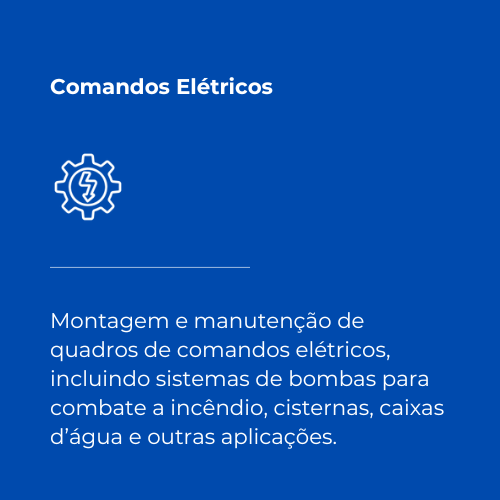 Comandos Elétricos

Montagem e manutenção de quadros de comandos elétricos, incluindo sistemas de bombas para combate a incêndio, cisternas, caixas d'água e outras aplicações.